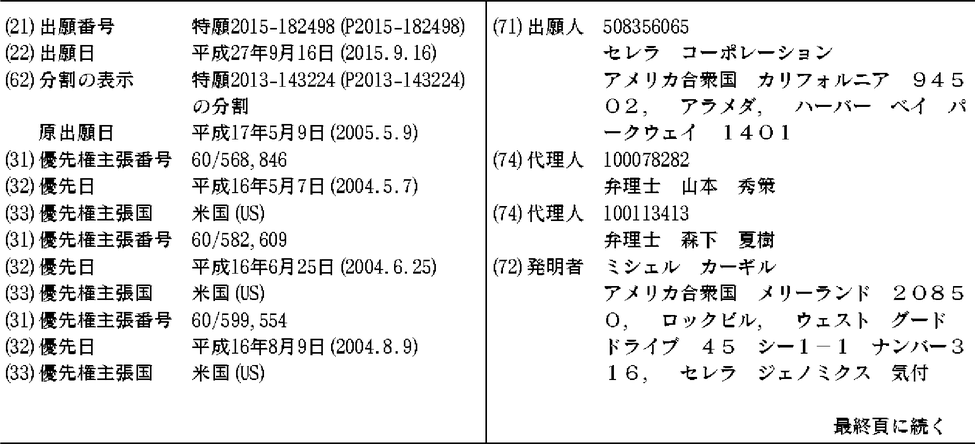 (21)出願番号 特願2015-182498(P2015-182498)
(22)出願日 平成27年9月16日(2015.9.16)
(62)分割の表示 特願2013-143224(P2013-143224)の分割
原出願日 平成17年5月9日(2005.5.9)
(31)優先権主張番号 60/568,846
(32)優先日 平成16年5月7日(2004.5.7)
(33)優先権主張国 米国(US)
(31)優先権主張番号 60/582,609
(32)優先日 平成16年6月25日(2004.6.25)
(33)優先権主張国 米国(US)
(31)優先権主張番号 60/599,554
(32)優先日 平成16年8月9日(2004.8.9)
(33)優先権主張国 米国(US)

(71)出願人 508356065
セレラ コーポレーション
アメリカ合衆国 カリフォルニア 94502, アラメダ, ハーバー ベイ パークウェイ 1401
(74)代理人 100078282
弁理士 山本 秀策
(74)代理人 100113413
弁理士 森下 夏樹
(72)発明者 ミシェル カーギル
アメリカ合衆国 メリーランド 20850, ロックビル, ウェスト グード ドライブ 45 シー1-1 ナンバー316, セレラ ジェノミクス 気付

最終頁に続く